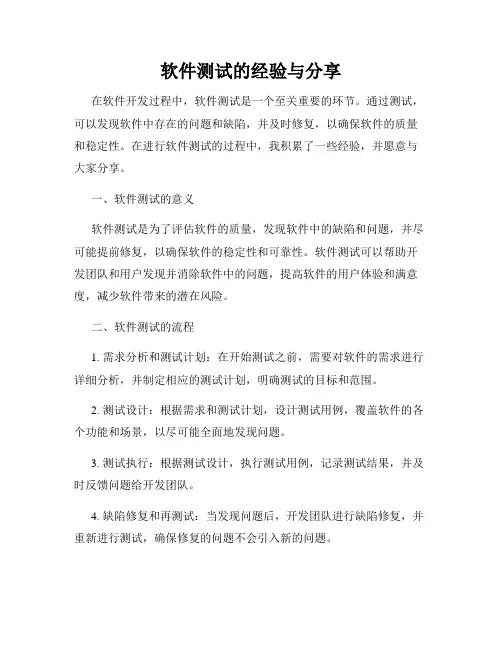 软件测试的经验与分享

在软件开发过程中，软件测试是一个至关重要的环节。通过测试，可以发现软件中存在的问题和缺陷，并及时修复，以确保软件的质量和稳定性。在进行软件测试的过程中，我积累了一些经验，并愿意与大家分享。

一、软件测试的意义

软件测试是为了评估软件的质量，发现软件中的缺陷和问题，并尽可能提前修复，以确保软件的稳定性和可靠性。软件测试可以帮助开发团队和用户发现并消除软件中的问题，提高软件的用户体验和满意度，减少软件带来的潜在风险。

二、软件测试的流程

1. 需求分析和测试计划：在开始测试之前，需要对软件的需求进行详细分析，并制定相应的测试计划，明确测试的目标和范围。

2. 测试设计：根据需求和测试计划，设计测试用例，覆盖软件的各个功能和场景，以尽可能全面地发现问题。

3. 测试执行：根据测试设计，执行测试用例，记录测试结果，并及时反馈问题给开发团队。

4. 缺陷修复和再测试：当发现问题后，开发团队进行缺陷修复，并重新进行测试，确保修复的问题不会引入新的问题。